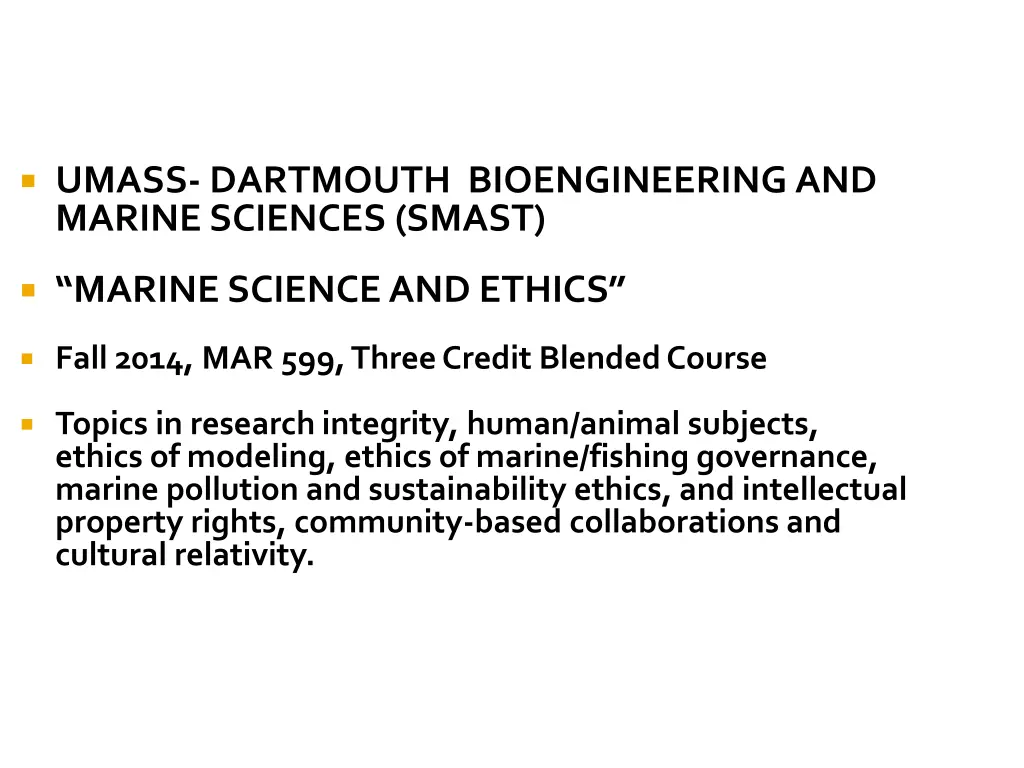 UMASS- DARTMOUTH BIOENGINEERING AND MARINE SCIENCES (SMAST)

“MARINE SCIENCE AND ETHICS”

Fall 2014, MAR 599, Three Credit Blended Course

Topics in research integrity, human/animal subjects, ethics of modeling, ethics of marine/fishing governance, marine pollution and sustainability ethics, and intellectual property rights, community-based collaborations and cultural relativity.